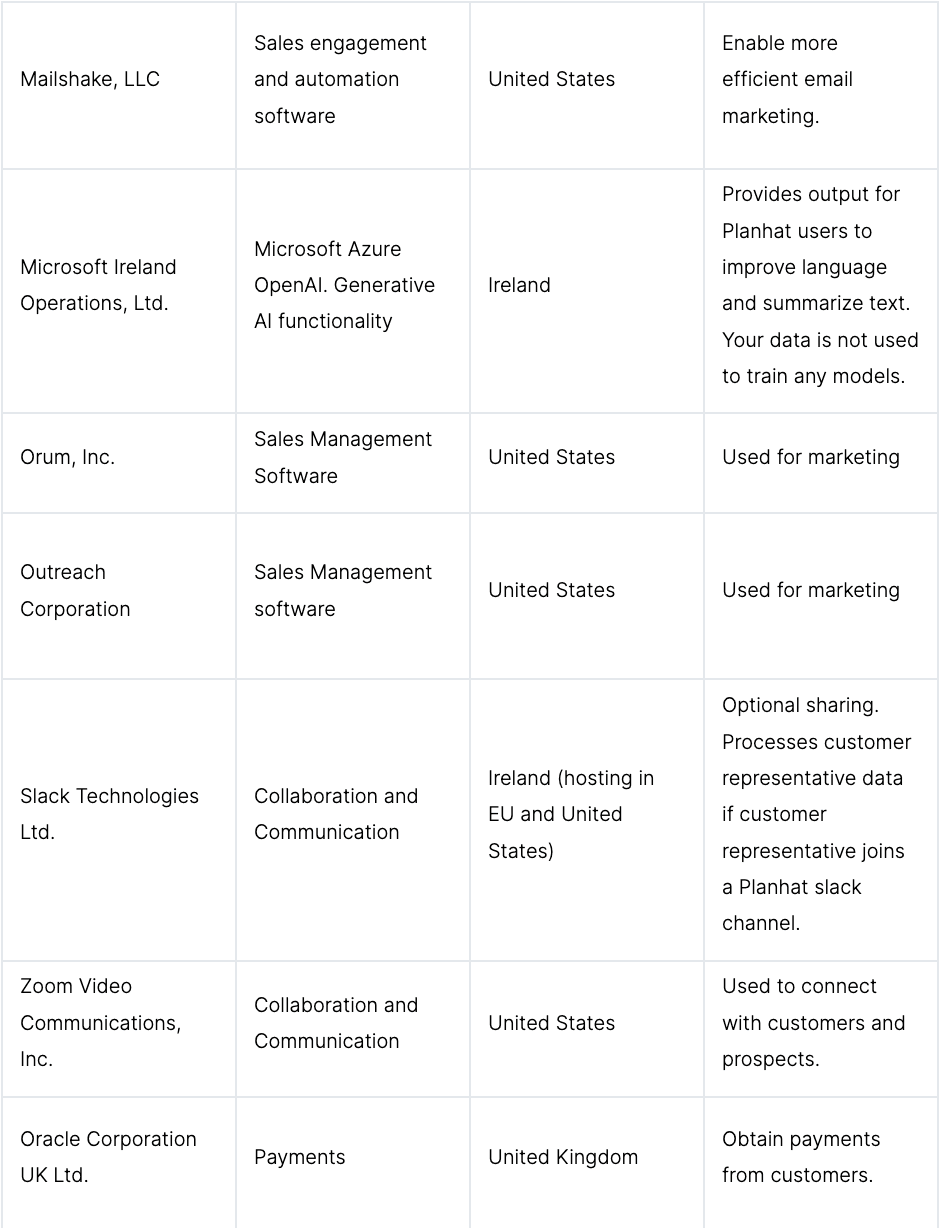 | | | | |
|---|---|---|---|
| Mailshake, LLC | Sales engagement and automation software | United States | Enable more efficient email marketing. |
| Microsoft Ireland Operations, Ltd. | Microsoft Azure OpenAI. Generative AI functionality | Ireland | Provides output for Planhat users to improve language and summarize text. Your data is not used to train any models. |
| Orum, Inc. | Sales Management Software | United States | Used for marketing |
| Outreach Corporation | Sales Management software | United States | Used for marketing |
| Slack Technologies Ltd. | Collaboration and Communication | Ireland (hosting in EU and United States) | Optional sharing. Processes customer representative data if customer representative joins a Planhat slack channel. |
| Zoom Video Communications, Inc. | Collaboration and Communication | United States | Used to connect with customers and prospects. |
| Oracle Corporation UK Ltd. | Payments | United Kingdom | Obtain payments from customers. |